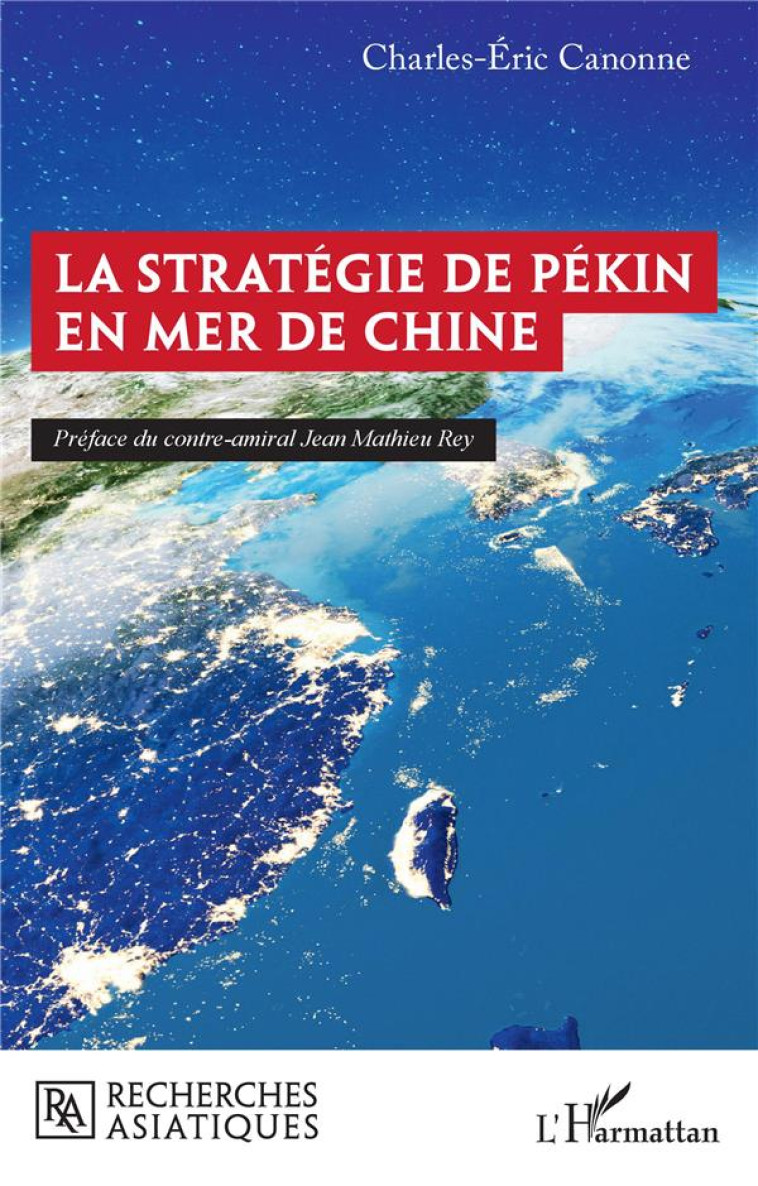 Charles-Éric Canonne

LA STRATÉGIE DE PÉKIN EN MER DE CHINE

Préface du contre-amiral Jean Mathieu Rey

RA RECHERCHES ASIATIQUES

L'Harmattan